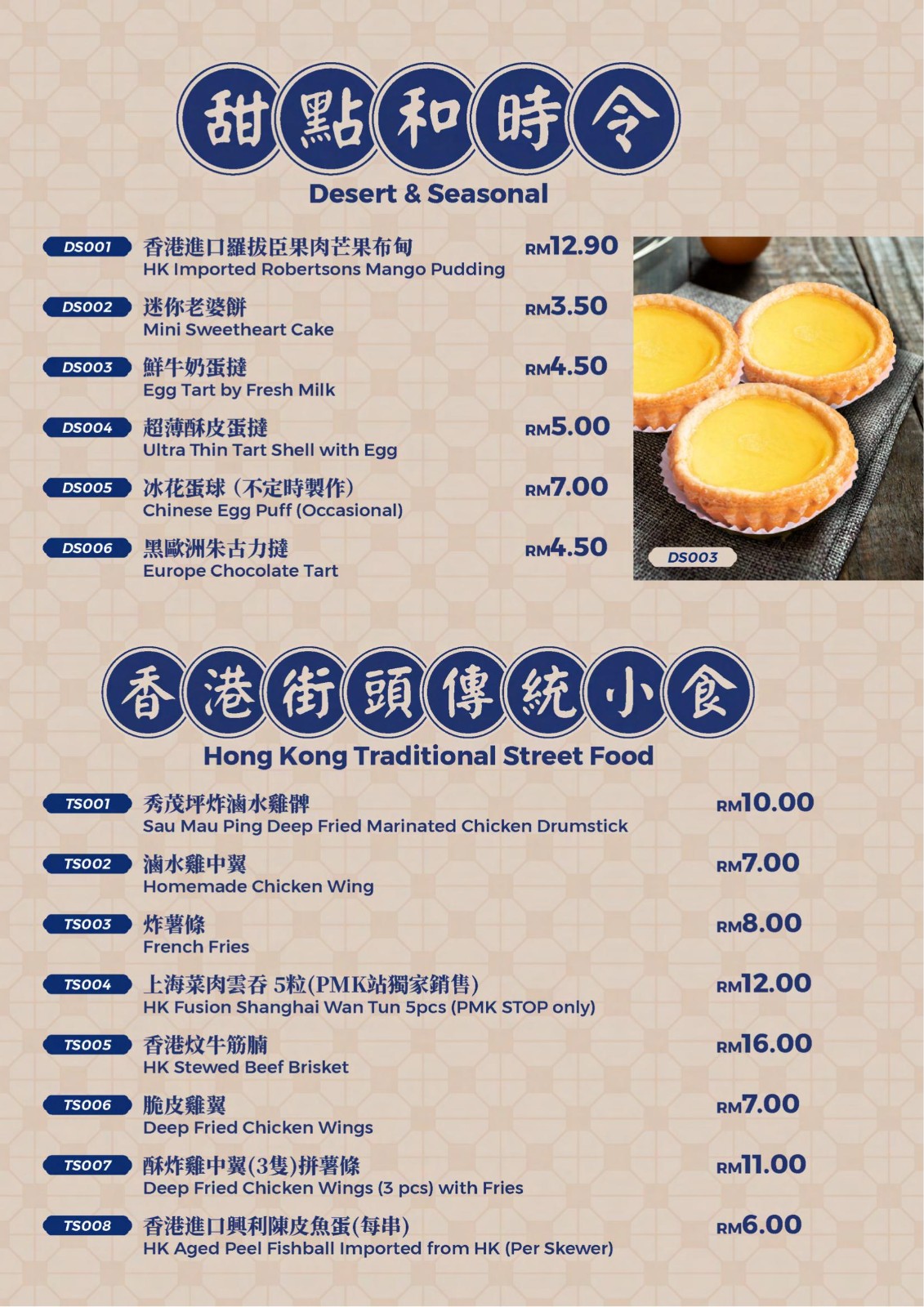 甜點和時令
Desert & Seasonal

DS001 香港進口羅拔臣果肉芒果布甸 RM12.90
HK Imported Robertsons Mango Pudding

DS002 迷你老婆餅 RM3.50
Mini Sweetheart Cake

DS003 鮮牛奶蛋撻 RM4.50
Egg Tart by Fresh Milk

DS004 超薄酥皮蛋撻 RM5.00
Ultra Thin Tart Shell with Egg

DS005 冰花蛋球（不定時製作） RM7.00
Chinese Egg Puff (Occasional)

DS006 黑歐洲朱古力撻 RM4.50
Europe Chocolate Tart

DS003

香港街頭傳統小食
Hong Kong Traditional Street Food

TS001 秀茂坪炸滷水雞髀 RM10.00
Sau Mau Ping Deep Fried Marinated Chicken Drumstick

TS002 滷水雞中翼 RM7.00
Homemade Chicken Wing

TS003 炸薯條 RM8.00
French Fries

TS004 上海菜肉雲吞 5粒(PMK站獨家銷售) RM12.00
HK Fusion Shanghai Wan Tun 5pcs (PMK STOP only)

TS005 香港炆牛筋腩 RM16.00
HK Stewed Beef Brisket

TS006 脆皮雞翼 RM7.00
Deep Fried Chicken Wings

TS007 酥炸雞中翼(3隻)拼薯條 RM11.00
Deep Fried Chicken Wings (3 pcs) with Fries

TS008 香港進口興利陳皮魚蛋(每串) RM6.00
HK Aged Peel Fishball Imported from HK (Per Skewer)